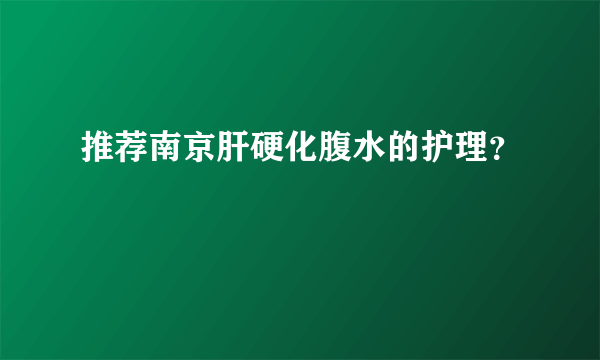 推荐南京肝硬化腹水的护理?